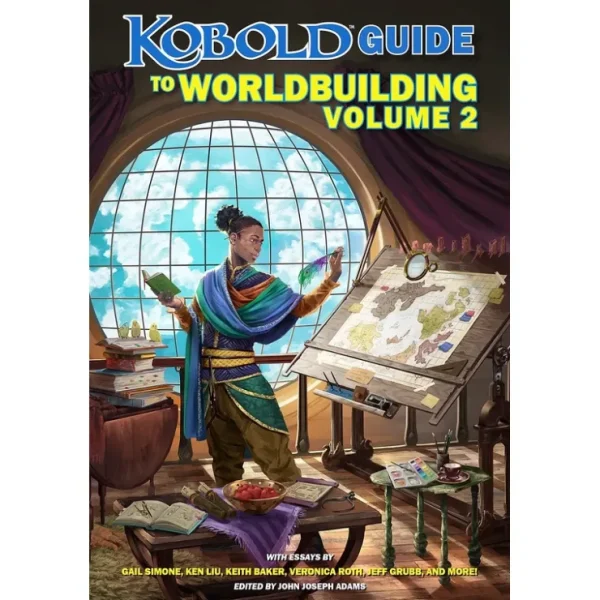 KOBOLD™ GUIDE
TO WORLDBUILDING
VOLUME 2

WITH ESSAYS BY
GAIL SIMONE, KEN LIU, KEITH BAKER, VERONICA ROTH, JEFF GRUBB, AND MORE!
EDITED BY JOHN JOSEPH ADAMS